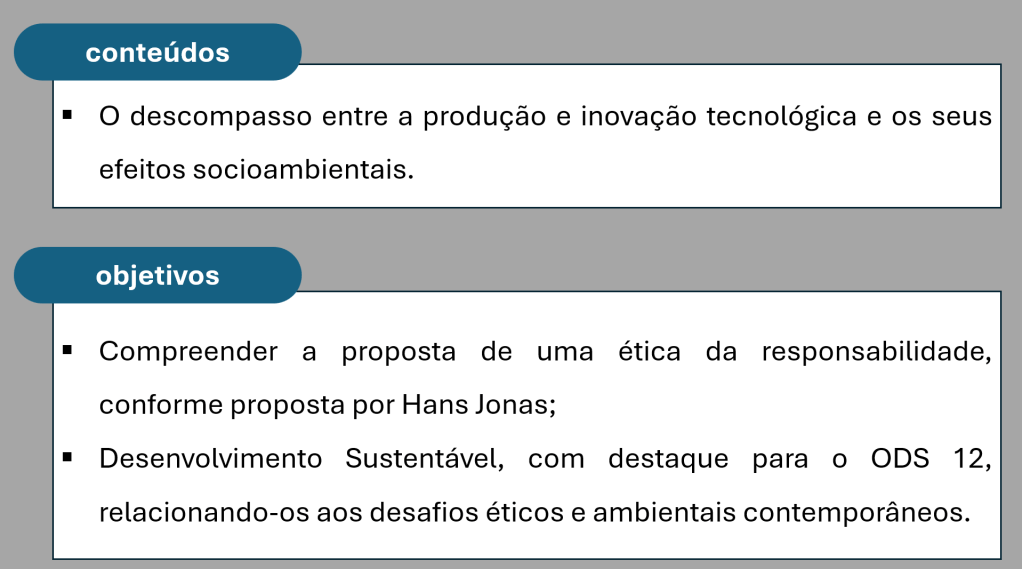 conteúdos

• O descompasso entre a produção e inovação tecnológica e os seus efeitos socioambientais.

objetivos

• Compreender a proposta de uma ética da responsabilidade, conforme proposta por Hans Jonas;
• Desenvolvimento Sustentável, com destaque para o ODS 12, relacionando-os aos desafios éticos e ambientais contemporâneos.